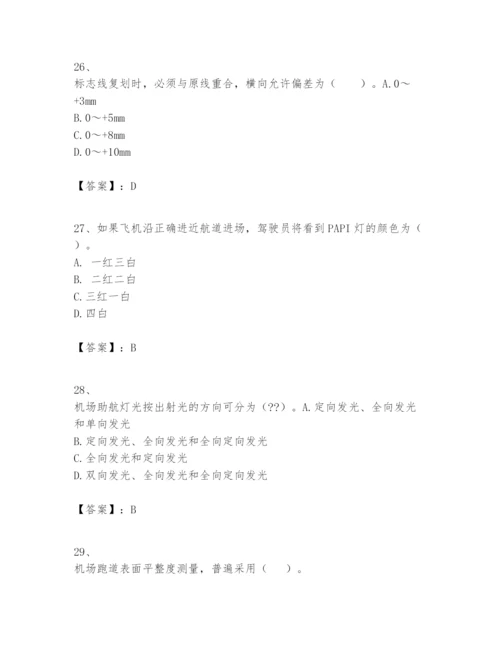 26、
标志线复划时，必须与原线重合，横向允许偏差为（　　）。A.0～+3mm
B.0～+5mm
C.0～+8mm
D.0～+10mm

【答案】：D

27、如果飞机沿正确进近航道进场，驾驶员将看到PAPI灯的颜色为（　）。
A. 一红三白
B. 二红二白
C.三红一白
D.四白

【答案】：B

28、
机场助航灯光按出射光的方向可分为（??）。A.定向发光、全向发光和单向发光
B.定向发光、全向发光和全向定向发光
C.全向发光和定向发光
D.双向发光、全向发光和全向定向发光

【答案】：B

29、
机场跑道表面平整度测量，普遍采用（　　）。